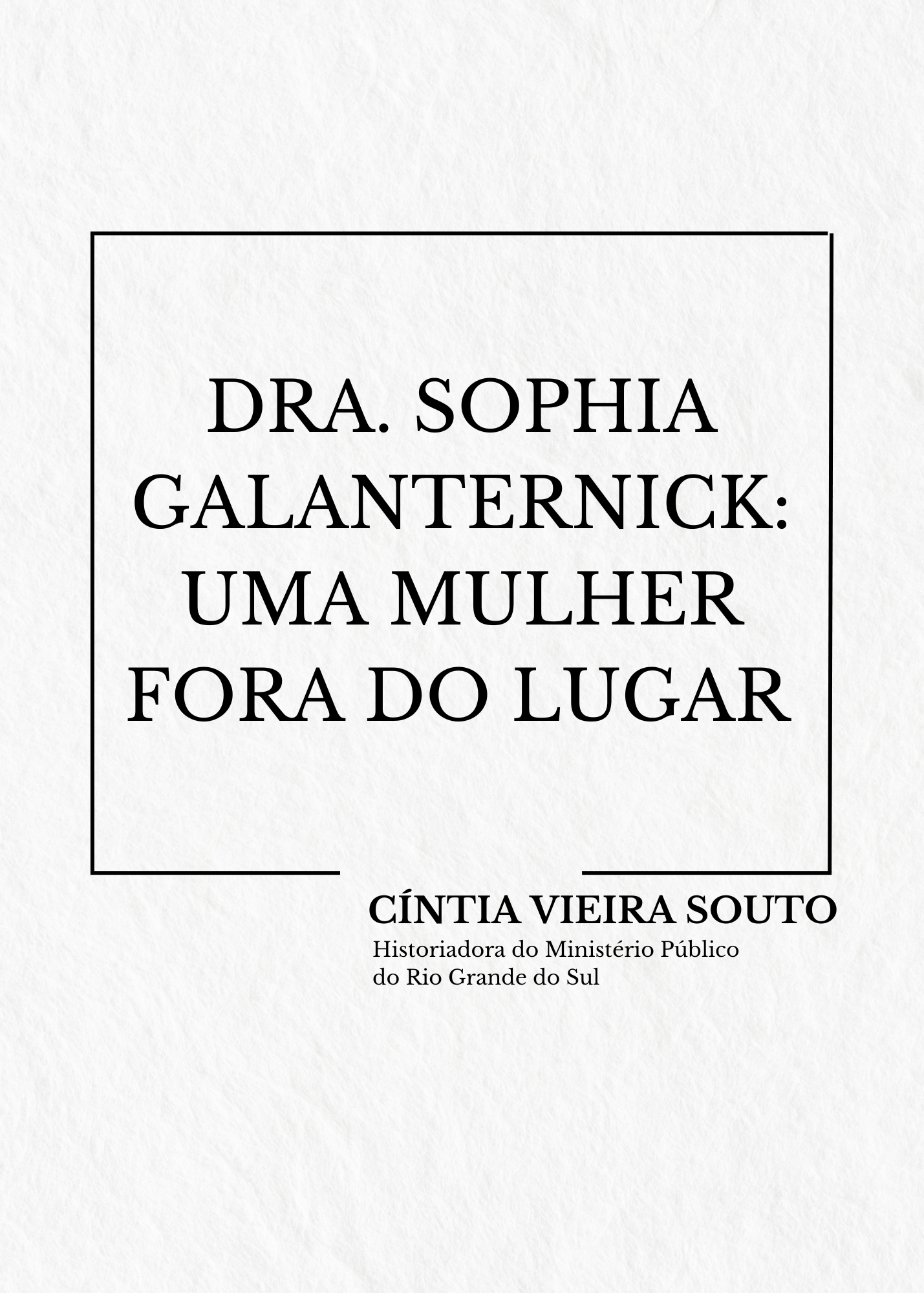 DRA. SOPHIA GALANTERNICK: UMA MULHER FORA DO LUGAR

CÍNTIA VIEIRA SOUTO
Historiadora do Ministério Público do Rio Grande do Sul